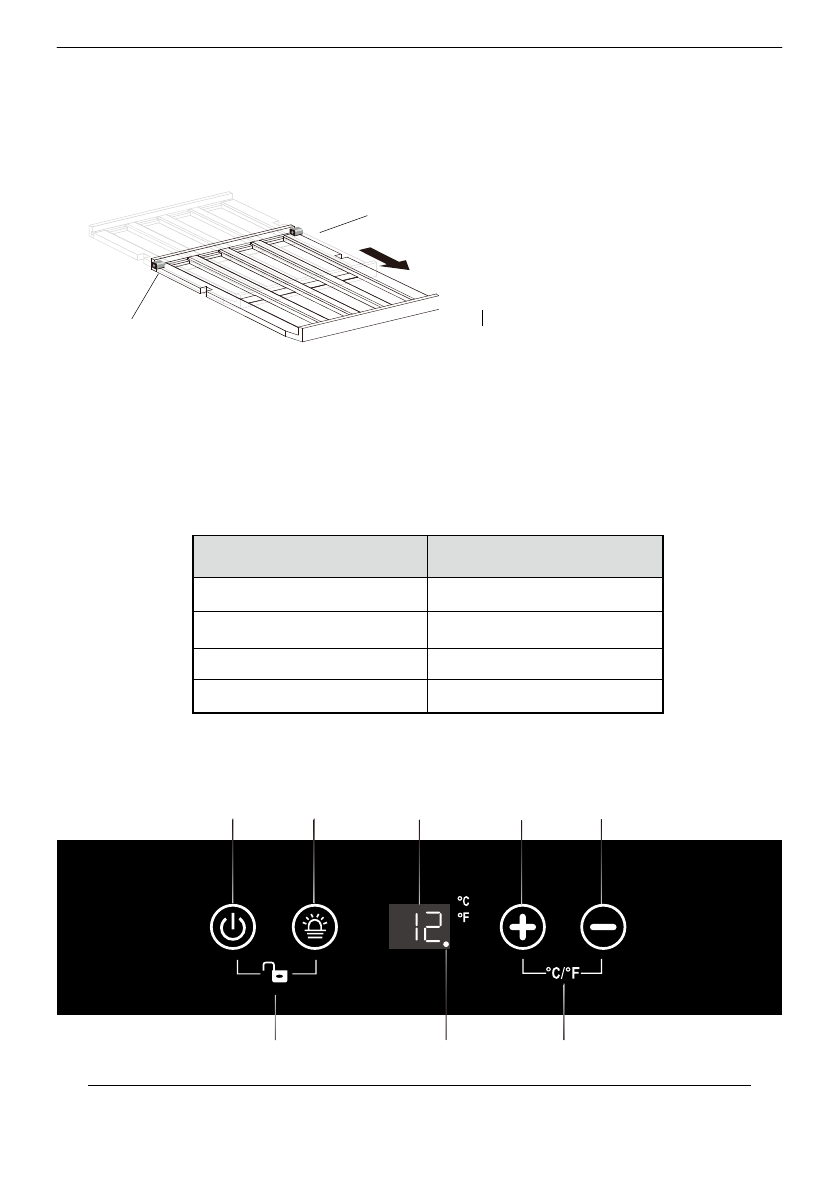 12.

°C
°F

°C/°F